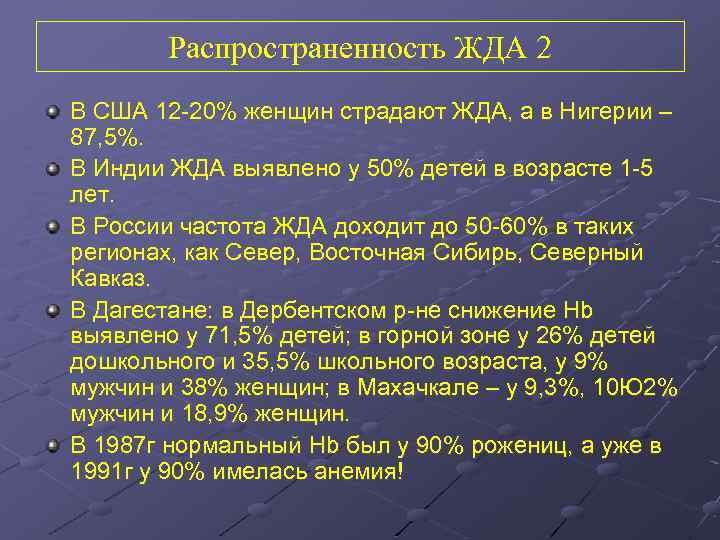 Распространенность ЖДА 2

В США 12-20% женщин страдают ЖДА, а в Нигерии – 87,5%.

В Индии ЖДА выявлено у 50% детей в возрасте 1-5 лет.

В России частота ЖДА доходит до 50-60% в таких регионах, как Север, Восточная Сибирь, Северный Кавказ.

В Дагестане: в Дербентском р-не снижение Hb выявлено у 71,5% детей; в горной зоне у 26% детей дошкольного и 35,5% школьного возраста, у 9% мужчин и 38% женщин; в Махачкале – у 9,3%, 10Ю2% мужчин и 18,9% женщин.

В 1987г нормальный Hb был у 90% рожениц, а уже в 1991г у 90% имелась анемия!